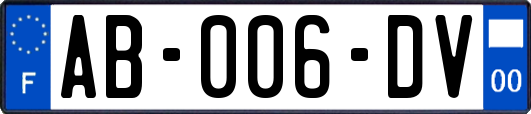 F
AB-006-DV
00